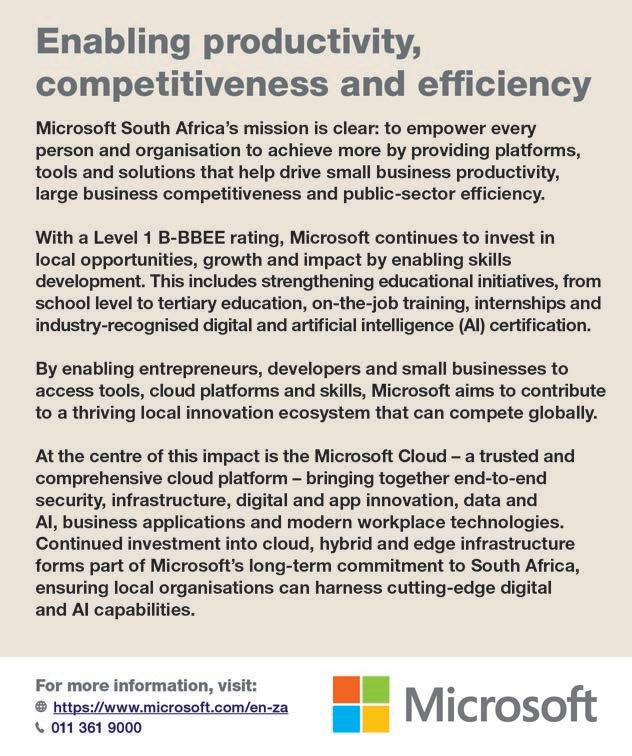 Enabling productivity, competitiveness and efficiency

Microsoft South Africa's mission is clear: to empower every person and organisation to achieve more by providing platforms, tools and solutions that help drive small business productivity, large business competitiveness and public-sector efficiency.

With a Level 1 B-BBEE rating, Microsoft continues to invest in local opportunities, growth and impact by enabling skills development. This includes strengthening educational initiatives, from school level to tertiary education, on-the-job training, internships and industry-recognised digital and artificial intelligence (AI) certification.

By enabling entrepreneurs, developers and small businesses to access tools, cloud platforms and skills, Microsoft aims to contribute to a thriving local innovation ecosystem that can compete globally.

At the centre of this impact is the Microsoft Cloud – a trusted and comprehensive cloud platform – bringing together end-to-end security, infrastructure, digital and app innovation, data and AI, business applications and modern workplace technologies. Continued investment into cloud, hybrid and edge infrastructure forms part of Microsoft's long-term commitment to South Africa, ensuring local organisations can harness cutting-edge digital and AI capabilities.

For more information, visit:
https://www.microsoft.com/en-za
011 361 9000

Microsoft